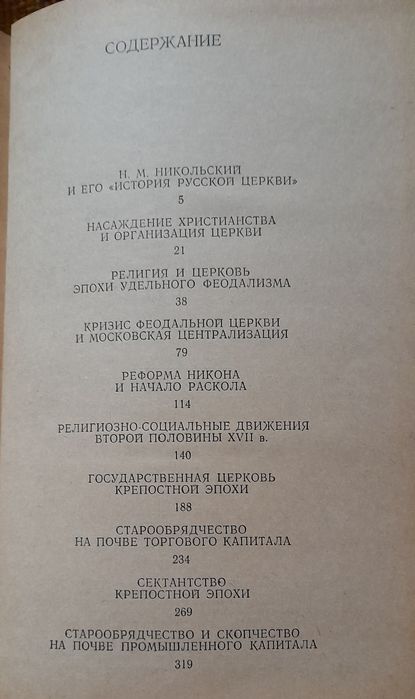 СОДЕРЖАНИЕ

Н. М. НИКОЛЬСКИЙ
И ЕГО «ИСТОРИЯ РУССКОЙ ЦЕРКВИ»
5

НАСАЖДЕНИЕ ХРИСТИАНСТВА
И ОРГАНИЗАЦИЯ ЦЕРКВИ
21

РЕЛИГИЯ И ЦЕРКОВЬ
ЭПОХИ УДЕЛЬНОГО ФЕОДАЛИЗМА
38

КРИЗИС ФЕОДАЛЬНОЙ ЦЕРКВИ
И МОСКОВСКАЯ ЦЕНТРАЛИЗАЦИЯ
79

РЕФОРМА НИКОНА
И НАЧАЛО РАСКОЛА
114

РЕЛИГИОЗНО-СОЦИАЛЬНЫЕ ДВИЖЕНИЯ
ВТОРОЙ ПОЛОВИНЫ XVII в.
140

ГОСУДАРСТВЕННАЯ ЦЕРКОВЬ
КРЕПОСТНОЙ ЭПОХИ
188

СТАРООБРЯДЧЕСТВО
НА ПОЧВЕ ТОРГОВОГО КАПИТАЛА
234

СЕКТАНТСТВО
КРЕПОСТНОЙ ЭПОХИ
269

СТАРООБРЯДЧЕСТВО И СКОПЧЕСТВО
НА ПОЧВЕ ПРОМЫШЛЕННОГО КАПИТАЛА
319